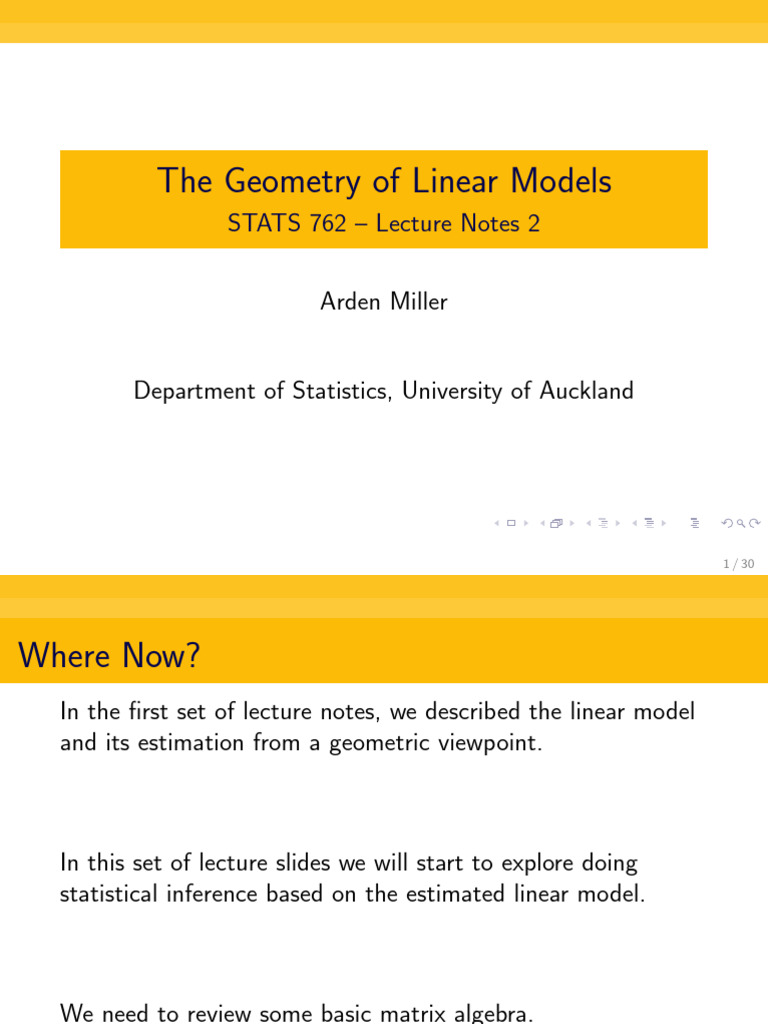 The Geometry of Linear Models
STATS 762 – Lecture Notes 2

Arden Miller

Department of Statistics, University of Auckland

1 / 30

Where Now?

In the first set of lecture notes, we described the linear model and its estimation from a geometric viewpoint.

In this set of lecture slides we will start to explore doing statistical inference based on the estimated linear model.

We need to review some basic matrix algebra.